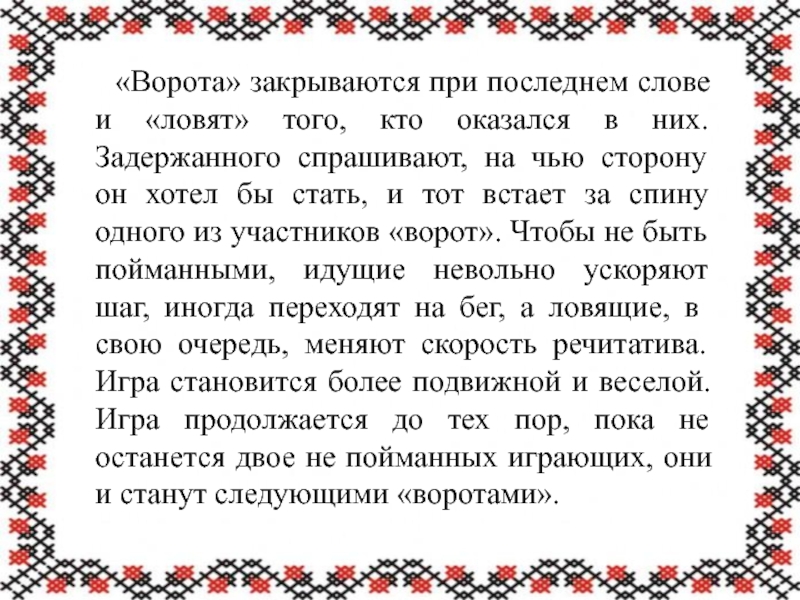 «Ворота» закрываются при последнем слове и «ловят» того, кто оказался в них. Задержанного спрашивают, на чью сторону он хотел бы стать, и тот встает за спину одного из участников «ворот». Чтобы не быть пойманными, идущие невольно ускоряют шаг, иногда переходят на бег, а ловящие, в свою очередь, меняют скорость речитатива. Игра становится более подвижной и веселой. Игра продолжается до тех пор, пока не останется двое не пойманных играющих, они и станут следующими «воротами».